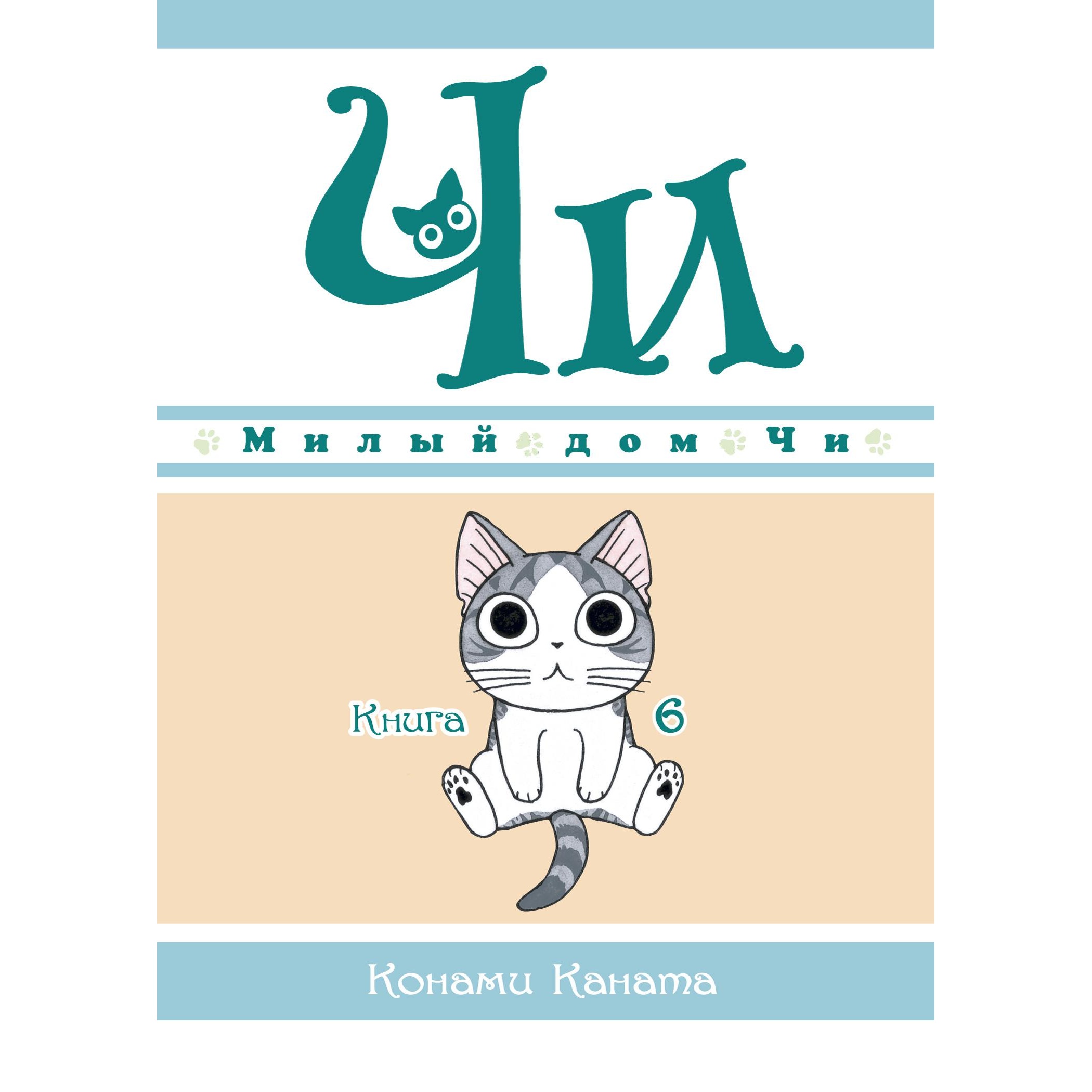 Чи

Милый дом Чи

Книга 6

Конами Каната